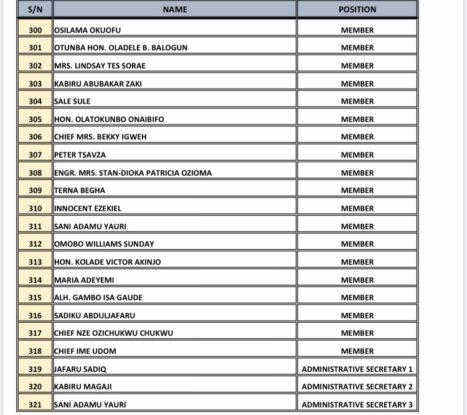 | S/N | NAME | POSITION |
|---|---|---|
| 300 | OSILAMA OKUOFU | MEMBER |
| 301 | OTUNBA HON. OLADELE B. BALOGUN | MEMBER |
| 302 | MRS. LINDSAY TES SORAE | MEMBER |
| 303 | KABIRU ABUBAKAR ZAKI | MEMBER |
| 304 | SALE SULE | MEMBER |
| 305 | HON. OLATOKUNBO ONAIBIFO | MEMBER |
| 306 | CHIEF MRS. BEKKY IGWEH | MEMBER |
| 307 | PETER TSAVZA | MEMBER |
| 308 | ENGR. MRS. STAN-DIOKA PATRICIA OZIOMA | MEMBER |
| 309 | TERNA BEGHA | MEMBER |
| 310 | INNOCENT EZEKIEL | MEMBER |
| 311 | SANI ADAMU YAURI | MEMBER |
| 312 | OMOBO WILLIAMS SUNDAY | MEMBER |
| 313 | HON. KOLADE VICTOR AKINJO | MEMBER |
| 314 | MARIA ADEYEMI | MEMBER |
| 315 | ALH. GAMBO ISA GAUDE | MEMBER |
| 316 | SADIKU ABDULJAFARU | MEMBER |
| 317 | CHIEF NZE OZICHUKWU CHUKWU | MEMBER |
| 318 | CHIEF IME UDOM | MEMBER |
| 319 | JAFARU SADIQ | ADMINISTRATIVE SECRETARY 1 |
| 320 | KABIRU MAGAJI | ADMINISTRATIVE SECRETARY 2 |
| 321 | SANI ADAMU YAURI | ADMINISTRATIVE SECRETARY 3 |